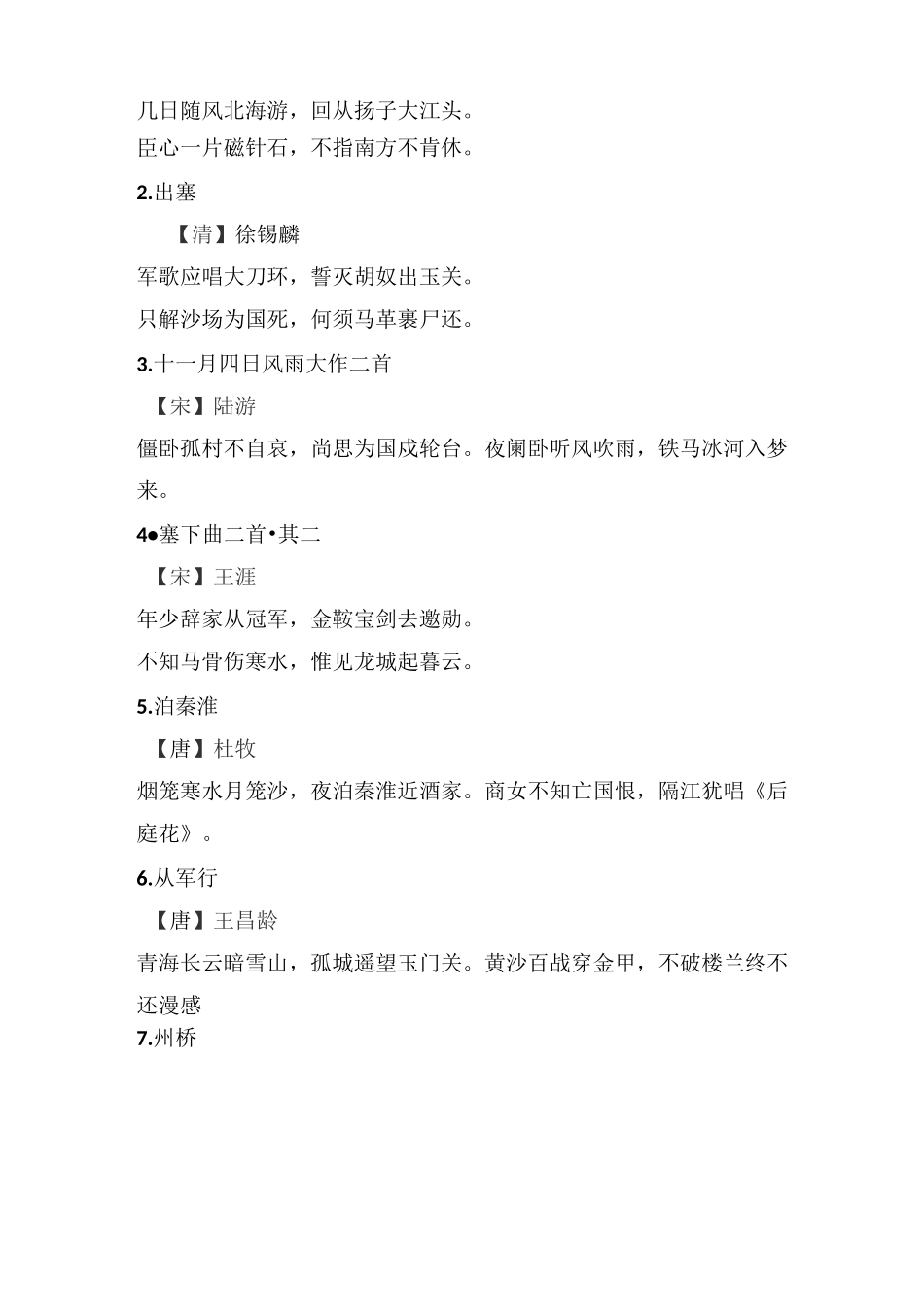 几日随风北海游，回从扬子大江头。
臣心一片磁针石，不指南方不肯休。

2.出塞

【清】徐锡麟

军歌应唱大刀环，誓灭胡奴出玉关。
只解沙场为国死，何须马革裹尸还。

3.十一月四日风雨大作二首

【宋】陆游

僵卧孤村不自哀，尚思为国戍轮台。夜阑卧听风吹雨，铁马冰河入梦来。

4●塞下曲二首•其二

【宋】王涯

年少辞家从冠军，金鞍宝剑去邀勋。
不知马骨伤寒水，惟见龙城起暮云。

5.泊秦淮

【唐】杜牧

烟笼寒水月笼沙，夜泊秦淮近酒家。商女不知亡国恨，隔江犹唱《后庭花》。

6.从军行

【唐】王昌龄

青海长云暗雪山，孤城遥望玉门关。黄沙百战穿金甲，不破楼兰终不还漫感

7.州桥